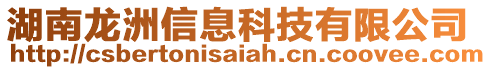 湖南龙洲信息科技有限公司
http://csbertonisaiah.cn.coovee.com